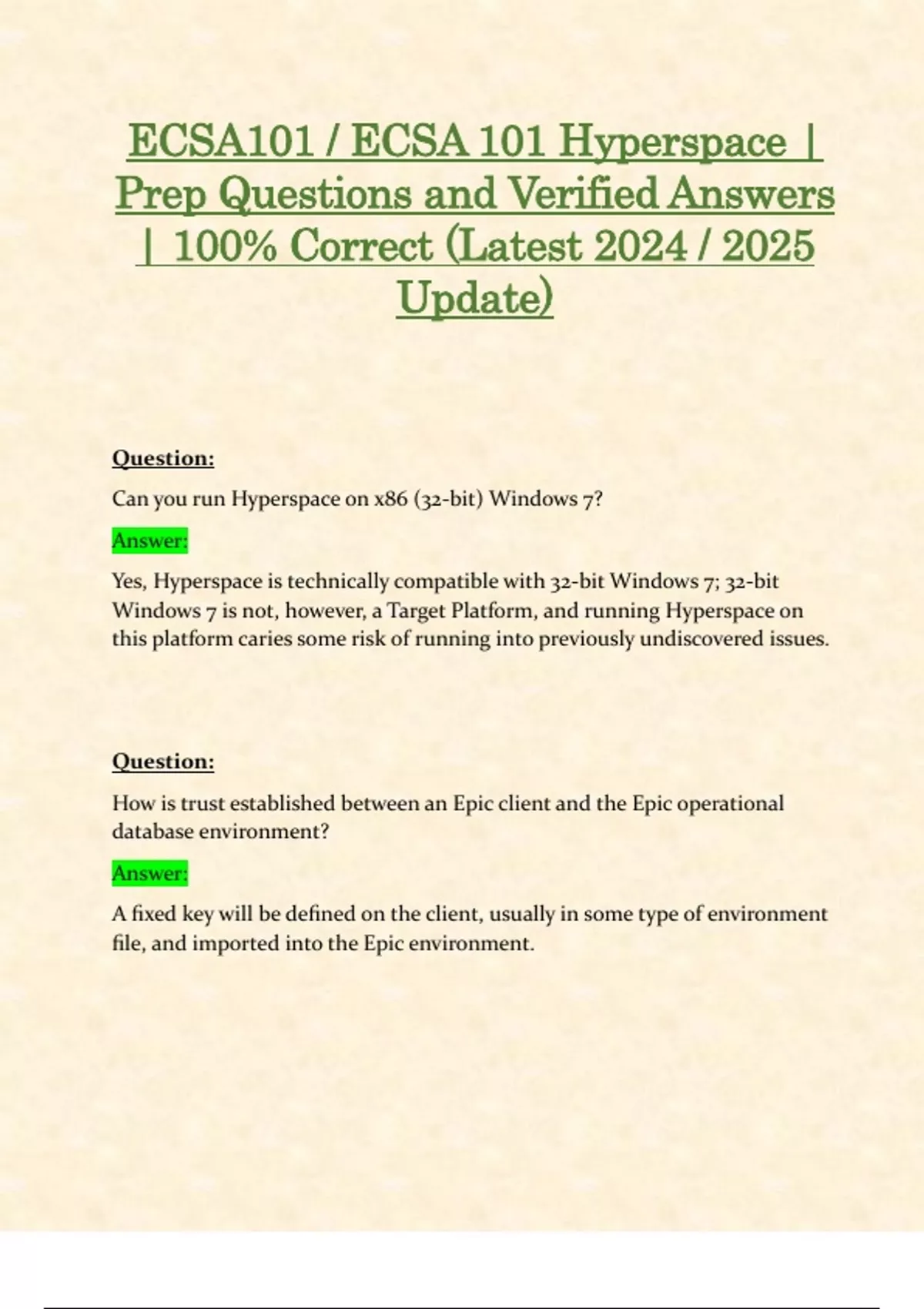 ECSA101 / ECSA 101 Hyperspace | Prep Questions and Verified Answers | 100% Correct (Latest 2024 / 2025 Update)

Question:

Can you run Hyperspace on x86 (32-bit) Windows 7?

Answer:

Yes, Hyperspace is technically compatible with 32-bit Windows 7; 32-bit Windows 7 is not, however, a Target Platform, and running Hyperspace on this platform caries some risk of running into previously undiscovered issues.

Question:

How is trust established between an Epic client and the Epic operational database environment?

Answer:

A fixed key will be defined on the client, usually in some type of environment file, and imported into the Epic environment.